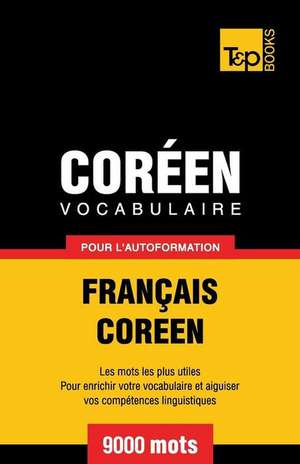 T&P BOOKS

CORÉEN
VOCABULAIRE

POUR L'AUTOFORMATION

FRANÇAIS
COREEN

Les mots les plus utiles
Pour enrichir votre vocabulaire et aiguiser vos compétences linguistiques

9000 mots